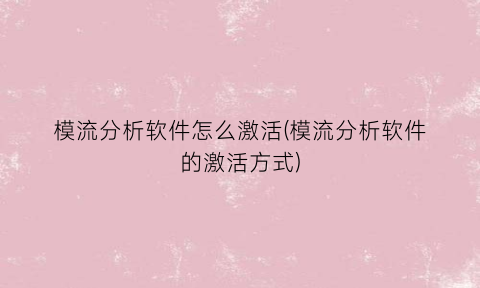 模流分析软件怎么激活(模流分析软件的激活方式)